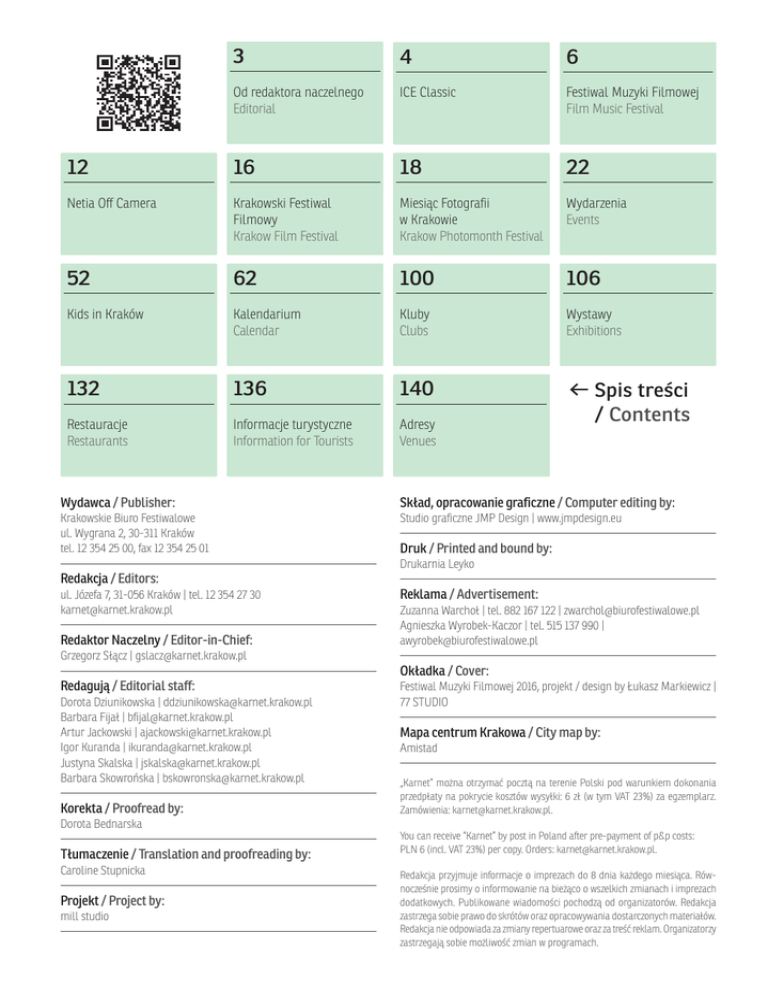 3
Od redaktora naczelnego
Editorial

4
ICE Classic

6
Festiwal Muzyki Filmowej
Film Music Festival

12
Netia Off Camera

16
Krakowski Festiwal Filmowy
Krakow Film Festival

18
Miesiąc Fotografii w Krakowie
Krakow Photomonth Festival

22
Wydarzenia
Events

52
Kids in Kraków

62
Kalendarium
Calendar

100
Kluby
Clubs

106
Wystawy
Exhibitions

132
Restauracje
Restaurants

136
Informacje turystyczne
Information for Tourists

140
Adresy
Venues

← Spis treści / Contents

Wydawca / Publisher:
Krakowskie Biuro Festiwalowe
ul. Wygrana 2, 30-311 Kraków
tel. 12 354 25 00, fax 12 354 25 01

Redakcja / Editors:
ul. Józefa 7, 31-056 Kraków | tel. 12 354 27 30
karnet@karnet.krakow.pl

Redaktor Naczelny / Editor-in-Chief:
Grzegorz Słącz | gslacz@karnet.krakow.pl

Redagują / Editorial staff:
Dorota Dziunikowska | ddziunikowska@karnet.krakow.pl
Barbara Fijał | bfijal@karnet.krakow.pl
Artur Jackowski | ajackowski@karnet.krakow.pl
Igor Kuranda | ikuranda@karnet.krakow.pl
Justyna Skalska | jskalska@karnet.krakow.pl
Barbara Skowrońska | bskowronska@karnet.krakow.pl

Korekta / Proofread by:
Dorota Bednarska

Tłumaczenie / Translation and proofreading by:
Caroline Stupnicka

Projekt / Project by:
mill studio

Skład, opracowanie graficzne / Computer editing by:
Studio graficzne JMP Design | www.jmpdesign.eu

Druk / Printed and bound by:
Drukarnia Leyko

Reklama / Advertisement:
Zuzanna Warchoł | tel. 882 167 122 | zwarchol@biurofestiwalowe.pl
Agnieszka Wyrobek-Kaczor | tel. 515 137 990 | awyrobek@biurofestiwalowe.pl

Okładka / Cover:
Festiwal Muzyki Filmowej 2016, projekt / design by Łukasz Markiewicz | 77 STUDIO

Mapa centrum Krakowa / City map by:
Amistad

„Karnet" można otrzymać pocztą na terenie Polski pod warunkiem dokonania przedpłaty na pokrycie kosztów wysyłki: 6 zł (w tym VAT 23%) za egzemplarz. Zamówienia: karnet@karnet.krakow.pl.

You can receive "Karnet" by post in Poland after pre-payment of p&p costs: PLN 6 (incl. VAT 23%) per copy. Orders: karnet@karnet.krakow.pl.

Redakcja przyjmuje informacje o imprezach do 8 dnia każdego miesiąca. Równocześnie prosimy o informowanie na bieżąco o wszelkich zmianach i imprezach dodatkowych. Publikowane wiadomości pochodzą od organizatorów. Redakcja zastrzega sobie prawo do skrótów oraz opracowywania dostarczonych materiałów. Redakcja nie odpowiada za zmiany repertuarowe oraz za treść reklam. Organizatorzy zastrzegają sobie możliwość zmian w programach.